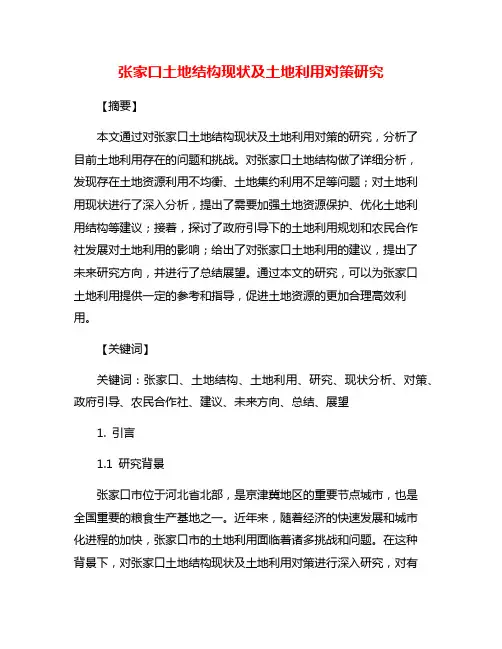 张家口土地结构现状及土地利用对策研究

【摘要】

本文通过对张家口土地结构现状及土地利用对策的研究，分析了目前土地利用存在的问题和挑战。对张家口土地结构做了详细分析，发现存在土地资源利用不均衡、土地集约利用不足等问题；对土地利用现状进行了深入分析，提出了需要加强土地资源保护、优化土地利用结构等建议；接着，探讨了政府引导下的土地利用规划和农民合作社发展对土地利用的影响；给出了对张家口土地利用的建议，提出了未来研究方向，并进行了总结展望。通过本文的研究，可以为张家口土地利用提供一定的参考和指导，促进土地资源的更加合理高效利用。

【关键词】

关键词：张家口、土地结构、土地利用、研究、现状分析、对策、政府引导、农民合作社、建议、未来方向、总结、展望

1. 引言

1.1 研究背景

张家口市位于河北省北部，是京津冀地区的重要节点城市，也是全国重要的粮食生产基地之一。近年来，随着经济的快速发展和城市化进程的加快，张家口市的土地利用面临着诸多挑战和问题。在这种背景下，对张家口土地结构现状及土地利用对策进行深入研究，对有